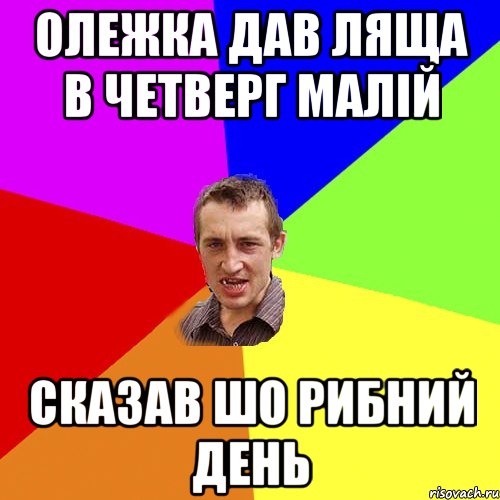 ОЛЕЖКА ДАВ ЛЯЩА В ЧЕТВЕРГ МАЛІЙ

СКАЗАВ ШО РИБНИЙ ДЕНЬ

risovach.ru